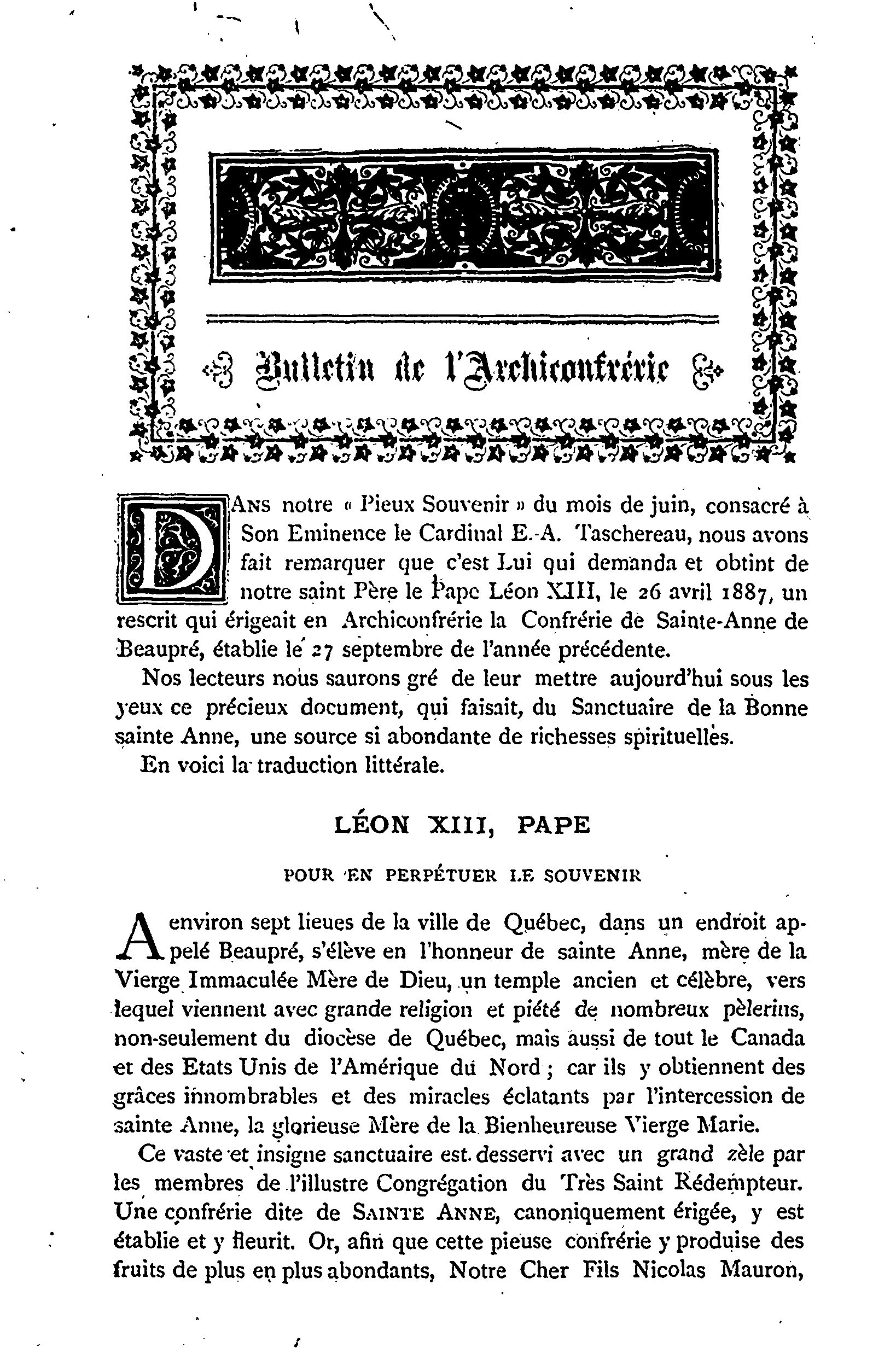 Bulletin de l'Archiconfrérie

DANS notre « Pieux Souvenir » du mois de juin, consacré à Son Eminence le Cardinal E.-A. Taschereau, nous avons fait remarquer que c'est Lui qui demanda et obtint de notre saint Père le Pape Léon XIII, le 26 avril 1887, un rescrit qui érigeait en Archiconfrérie la Confrérie de Sainte-Anne de Beaupré, établie le 27 septembre de l'année précédente.

Nos lecteurs nous saurons gré de leur mettre aujourd'hui sous les yeux ce précieux document, qui faisait, du Sanctuaire de la Bonne sainte Anne, une source si abondante de richesses spirituelles.

En voici la traduction littérale.

LÉON XIII, PAPE

POUR EN PERPÉTUER LE SOUVENIR

A environ sept lieues de la ville de Québec, dans un endroit appelé Beaupré, s'élève en l'honneur de sainte Anne, mère de la Vierge Immaculée Mère de Dieu, un temple ancien et célèbre, vers lequel viennent avec grande religion et piété de nombreux pèlerins, non-seulement du diocèse de Québec, mais aussi de tout le Canada et des Etats Unis de l'Amérique du Nord ; car ils y obtiennent des grâces innombrables et des miracles éclatants par l'intercession de sainte Anne, la glorieuse Mère de la Bienheureuse Vierge Marie.

Ce vaste et insigne sanctuaire est desservi avec un grand zèle par les membres de l'illustre Congrégation du Très Saint Rédempteur. Une confrérie dite de SAINTE ANNE, canoniquement érigée, y est établie et y fleurit. Or, afin que cette pieuse confrérie y produise des fruits de plus en plus abondants, Notre Cher Fils Nicolas Mauron,